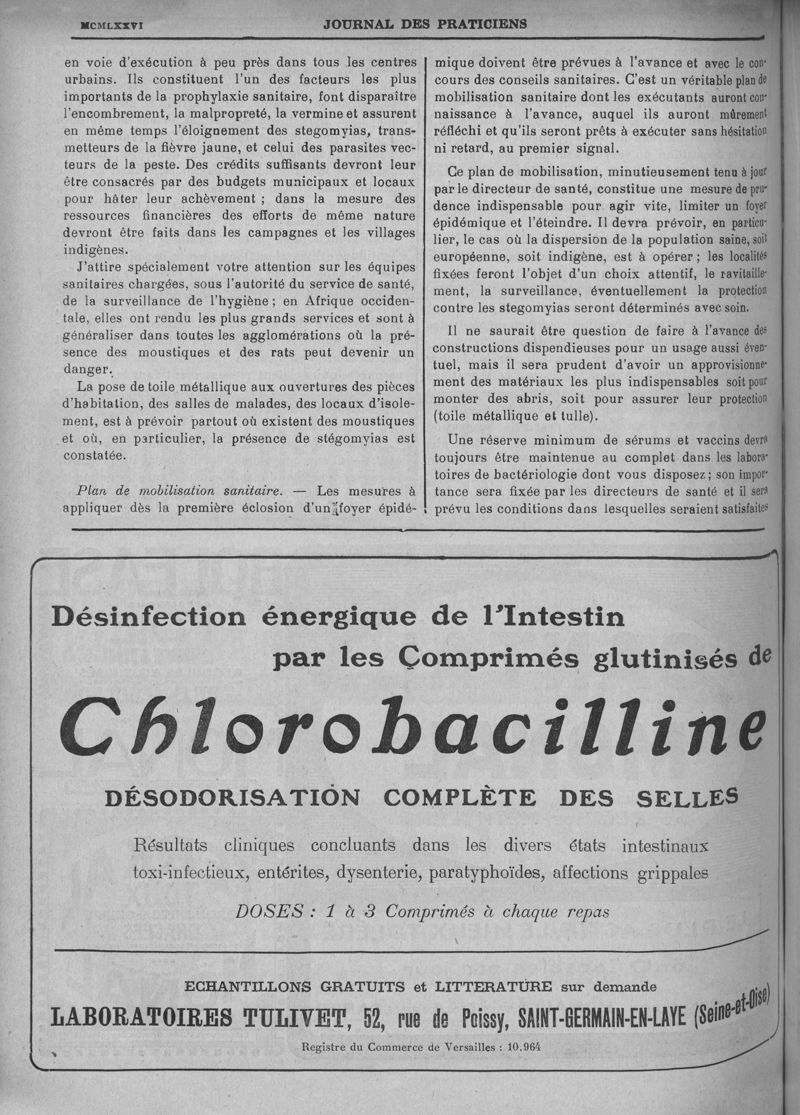 MCMLXXVI JOURNAL DES PRATICIENS

en voie d'exécution à peu près dans tous les centres urbains. Ils constituent l'un des facteurs les plus importants de la prophylaxie sanitaire, font disparaître l'encombrement, la malpropreté, la vermine et assurent en même temps l'éloignement des stegomyias, transmetteurs de la fièvre jaune, et celui des parasites vecteurs de la peste. Des crédits suffisants devront leur être consacrés par des budgets municipaux et locaux pour hâter leur achèvement ; dans la mesure des ressources financières des efforts de même nature devront être faits dans les campagnes et les villages indigènes.

J'attire spécialement votre attention sur les équipes sanitaires chargées, sous l'autorité du service de santé, de la surveillance de l'hygiène ; en Afrique occidentale, elles ont rendu les plus grands services et sont à généraliser dans toutes les agglomérations où la présence des moustiques et des rats peut devenir un danger.

La pose de toile métallique aux ouvertures des pièces d'habitation, des salles de malades, des locaux d'isolement, est à prévoir partout où existent des moustiques et où, en particulier, la présence de stégomyias est constatée.

Plan de mobilisation sanitaire. — Les mesures à appliquer dès la première éclosion d'un foyer épidémique doivent être prévues à l'avance et avec le concours des conseils sanitaires. C'est un véritable plan de mobilisation sanitaire dont les exécutants auront connaissance à l'avance, auquel ils auront mûrement réfléchi et qu'ils seront prêts à exécuter sans hésitation ni retard, au premier signal.

Ce plan de mobilisation, minutieusement tenu à jour par le directeur de santé, constitue une mesure de prudence indispensable pour agir vite, limiter un foyer épidémique et l'éteindre. Il devra prévoir, en particulier, le cas où la dispersion de la population saine, soit européenne, soit indigène, est à opérer ; les localités fixées feront l'objet d'un choix attentif, le ravitaillement, la surveillance, éventuellement la protection contre les stegomyias seront déterminés avec soin.

Il ne saurait être question de faire à l'avance des constructions dispendieuses pour un usage aussi éventuel, mais il sera prudent d'avoir un approvisionnement des matériaux les plus indispensables soit pour monter des abris, soit pour assurer leur protection (toile métallique et tulle).

Une réserve minimum de sérums et vaccins devra toujours être maintenue au complet dans les laboratoires de bactériologie dont vous disposez ; son importance sera fixée par les directeurs de santé et il sera prévu les conditions dans lesquelles seraient satisfaites

Désinfection énergique de l'Intestin par les Comprimés glutinisés de

Chlorobacilline

DÉSODORISATION COMPLÈTE DES SELLES

Résultats cliniques concluants dans les divers états intestinaux toxi-infectieux, entérites, dysenterie, paratyphoïdes, affections grippales

DOSES : 1 à 3 Comprimés à chaque repas

ECHANTILLONS GRATUITS et LITTERATURE sur demande

LABORATOIRES TULIVET, 52, rue de Poissy, SAINT-GERMAIN-EN-LAYE (Seine-et-Oise)

Registre du Commerce de Versailles : 10.964